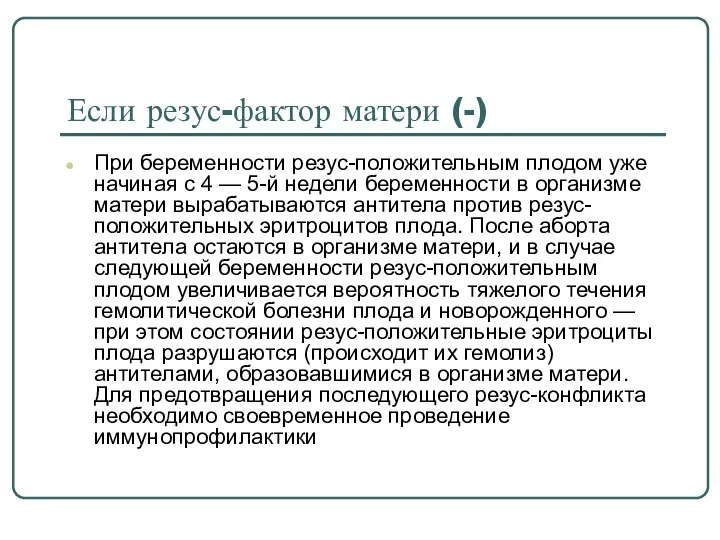 Если резус-фактор матери (-)

При беременности резус-положительным плодом уже начиная с 4 — 5-й недели беременности в организме матери вырабатываются антитела против резус-положительных эритроцитов плода. После аборта антитела остаются в организме матери, и в случае следующей беременности резус-положительным плодом увеличивается вероятность тяжелого течения гемолитической болезни плода и новорожденного — при этом состоянии резус-положительные эритроциты плода разрушаются (происходит их гемолиз) антителами, образовавшимися в организме матери. Для предотвращения последующего резус-конфликта необходимо своевременное проведение иммунопрофилактики